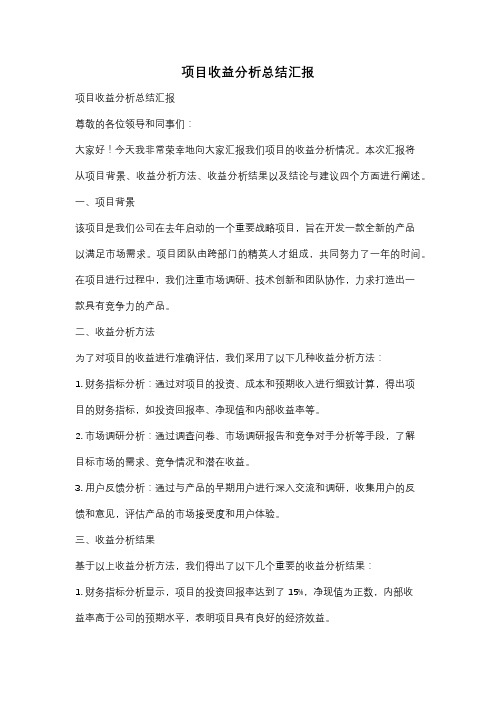 项目收益分析总结汇报

项目收益分析总结汇报

尊敬的各位领导和同事们：

大家好！今天我非常荣幸地向大家汇报我们项目的收益分析情况。本次汇报将从项目背景、收益分析方法、收益分析结果以及结论与建议四个方面进行阐述。

一、项目背景

该项目是我们公司在去年启动的一个重要战略项目，旨在开发一款全新的产品以满足市场需求。项目团队由跨部门的精英人才组成，共同努力了一年的时间。在项目进行过程中，我们注重市场调研、技术创新和团队协作，力求打造出一款具有竞争力的产品。

二、收益分析方法

为了对项目的收益进行准确评估，我们采用了以下几种收益分析方法：

1. 财务指标分析：通过对项目的投资、成本和预期收入进行细致计算，得出项目的财务指标，如投资回报率、净现值和内部收益率等。

2. 市场调研分析：通过调查问卷、市场调研报告和竞争对手分析等手段，了解目标市场的需求、竞争情况和潜在收益。

3. 用户反馈分析：通过与产品的早期用户进行深入交流和调研，收集用户的反馈和意见，评估产品的市场接受度和用户体验。

三、收益分析结果

基于以上收益分析方法，我们得出了以下几个重要的收益分析结果：

1. 财务指标分析显示，项目的投资回报率达到了 15%，净现值为正数，内部收益率高于公司的预期水平，表明项目具有良好的经济效益。